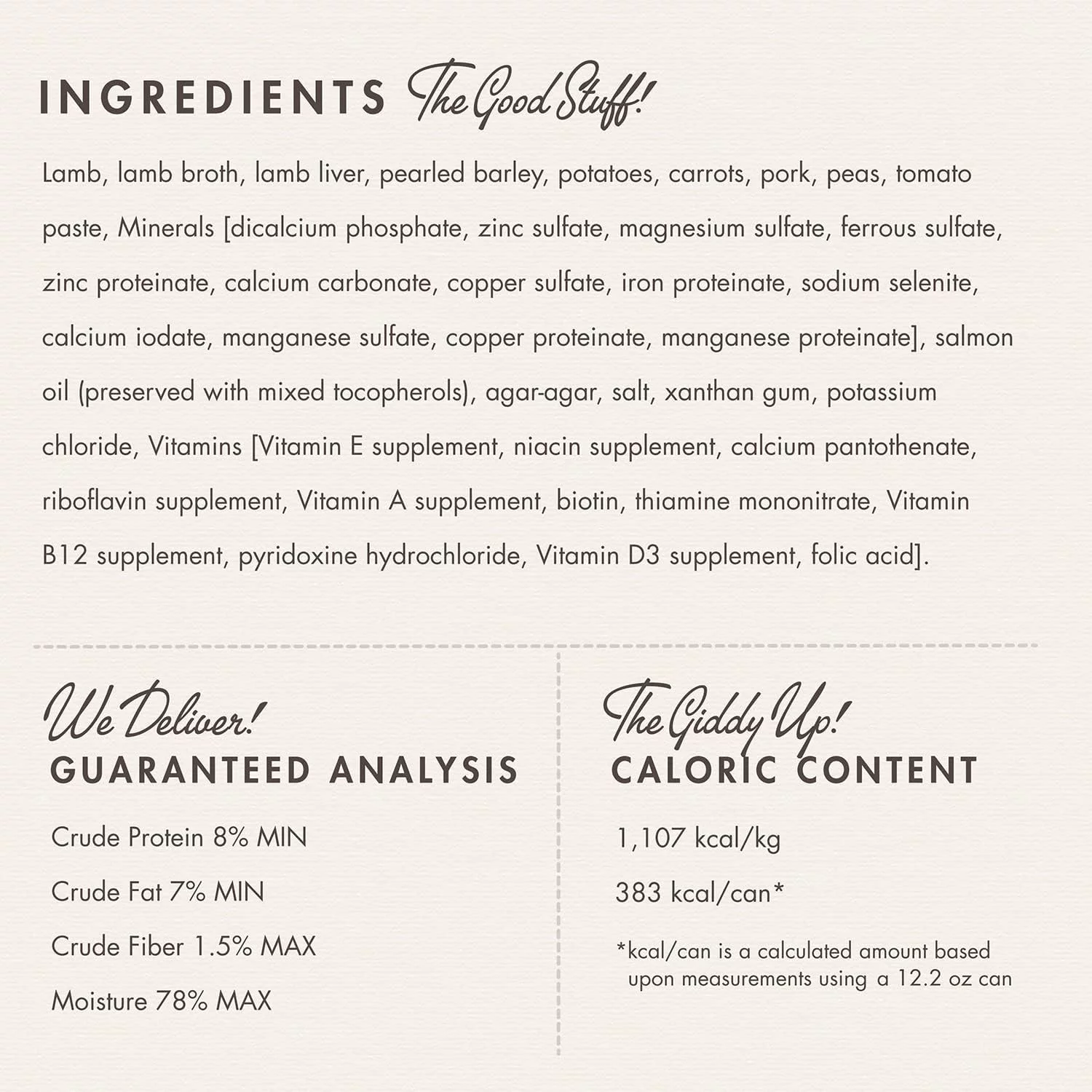 INGREDIENTS The Good Stuff!

Lamb, lamb broth, lamb liver, pearled barley, potatoes, carrots, pork, peas, tomato paste, Minerals [dicalcium phosphate, zinc sulfate, magnesium sulfate, ferrous sulfate, zinc proteinate, calcium carbonate, copper sulfate, iron proteinate, sodium selenite, calcium iodate, manganese sulfate, copper proteinate, manganese proteinate], salmon oil (preserved with mixed tocopherols), agar-agar, salt, xanthan gum, potassium chloride, Vitamins [Vitamin E supplement, niacin supplement, calcium pantothenate, riboflavin supplement, Vitamin A supplement, biotin, thiamine mononitrate, Vitamin B12 supplement, pyridoxine hydrochloride, Vitamin D3 supplement, folic acid].

We Deliver!
GUARANTEED ANALYSIS

Crude Protein 8% MIN

Crude Fat 7% MIN

Crude Fiber 1.5% MAX

Moisture 78% MAX

The Giddy Up!
CALORIC CONTENT

1,107 kcal/kg

383 kcal/can*

*kcal/can is a calculated amount based upon measurements using a 12.2 oz can